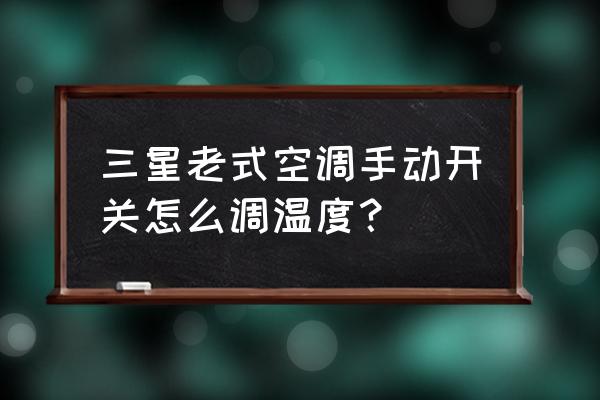 三星老式空调手动开关怎么调温度？